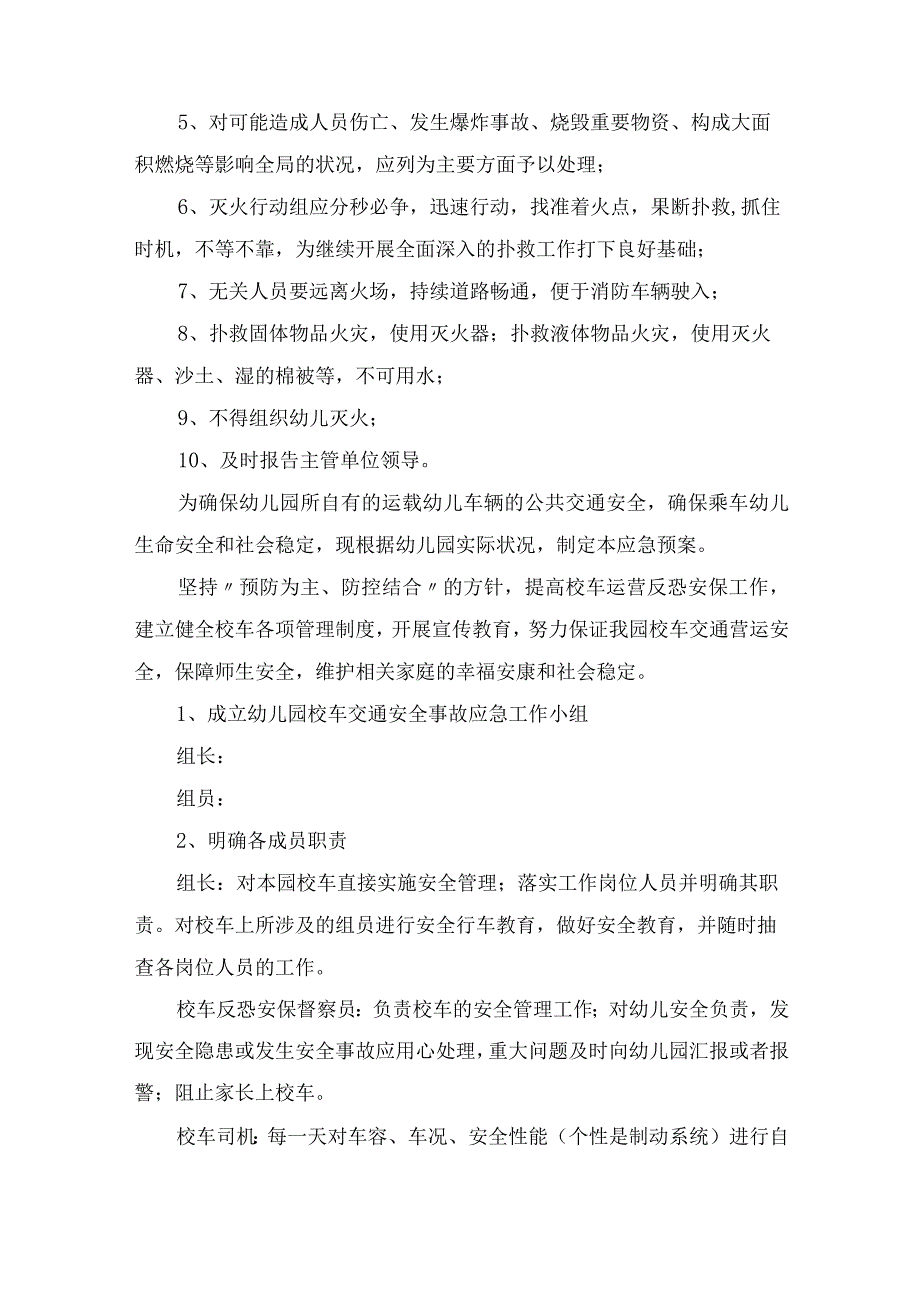 5、对可能造成人员伤亡、发生爆炸事故、烧毁重要物资、构成大面积燃烧等影响全局的状况，应列为主要方面予以处理；

6、灭火行动组应分秒必争，迅速行动，找准着火点，果断扑救,抓住时机，不等不靠，为继续开展全面深入的扑救工作打下良好基础；

7、无关人员要远离火场，持续道路畅通，便于消防车辆驶入；

8、扑救固体物品火灾，使用灭火器；扑救液体物品火灾，使用灭火器、沙土、湿的棉被等，不可用水；

9、不得组织幼儿灭火；

10、及时报告主管单位领导。

为确保幼儿园所自有的运载幼儿车辆的公共交通安全，确保乘车幼儿生命安全和社会稳定，现根据幼儿园实际状况，制定本应急预案。

坚持〃预防为主、防控结合〃的方针，提高校车运营反恐安保工作，建立健全校车各项管理制度，开展宣传教育，努力保证我园校车交通营运安全，保障师生安全，维护相关家庭的幸福安康和社会稳定。

1、成立幼儿园校车交通安全事故应急工作小组

组长：

组员：

2、明确各成员职责

组长：对本园校车直接实施安全管理；落实工作岗位人员并明确其职责。对校车上所涉及的组员进行安全行车教育，做好安全教育，并随时抽查各岗位人员的工作。

校车反恐安保督察员：负责校车的安全管理工作；对幼儿安全负责，发现安全隐患或发生安全事故应用心处理，重大问题及时向幼儿园汇报或者报警；阻止家长上校车。

校车司机：每一天对车容、车况、安全性能（个性是制动系统）进行自